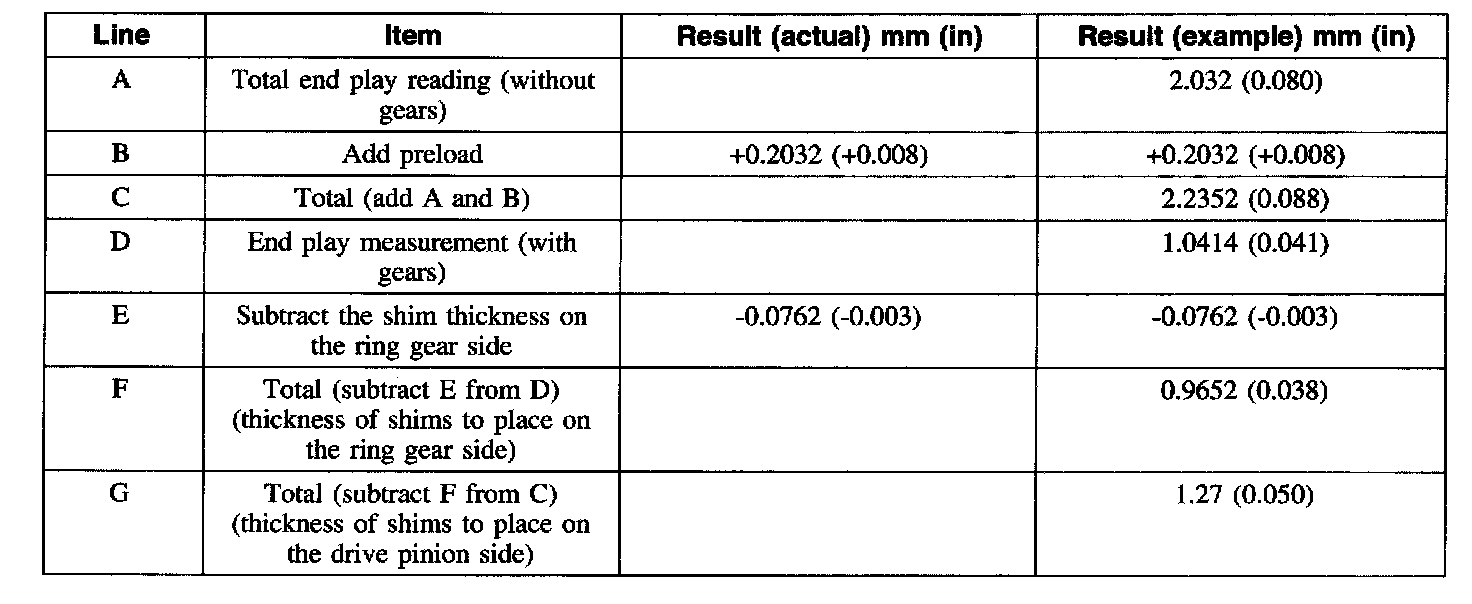 | Line | Item | Result (actual) mm (in) | Result (example) mm (in) |
|---|---|---|---|
| A | Total end play reading (without gears) | | 2.032 (0.080) |
| B | Add preload | +0.2032 (+0.008) | +0.2032 (+0.008) |
| C | Total (add A and B) | | 2.2352 (0.088) |
| D | End play measurement (with gears) | | 1.0414 (0.041) |
| E | Subtract the shim thickness on the ring gear side | -0.0762 (-0.003) | -0.0762 (-0.003) |
| F | Total (subtract E from D) (thickness of shims to place on the ring gear side) | | 0.9652 (0.038) |
| G | Total (subtract F from C) (thickness of shims to place on the drive pinion side) | | 1.27 (0.050) |